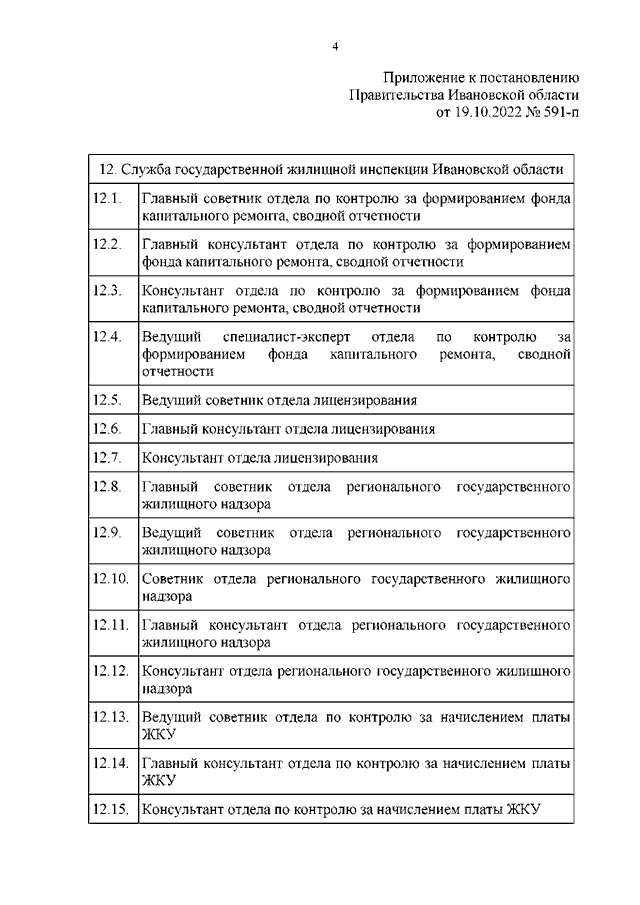 4

Приложение к постановлению
Правительства Ивановской области
от 19.10.2022 № 591-п

| 12. Служба государственной жилищной инспекции Ивановской области | |
|---|---|
| 12.1. | Главный советник отдела по контролю за формированием фонда капитального ремонта, сводной отчетности |
| 12.2. | Главный консультант отдела по контролю за формированием фонда капитального ремонта, сводной отчетности |
| 12.3. | Консультант отдела по контролю за формированием фонда капитального ремонта, сводной отчетности |
| 12.4. | Ведущий специалист-эксперт отдела по контролю за формированием фонда капитального ремонта, сводной отчетности |
| 12.5. | Ведущий советник отдела лицензирования |
| 12.6. | Главный консультант отдела лицензирования |
| 12.7. | Консультант отдела лицензирования |
| 12.8. | Главный советник отдела регионального государственного жилищного надзора |
| 12.9. | Ведущий советник отдела регионального государственного жилищного надзора |
| 12.10. | Советник отдела регионального государственного жилищного надзора |
| 12.11. | Главный консультант отдела регионального государственного жилищного надзора |
| 12.12. | Консультант отдела регионального государственного жилищного надзора |
| 12.13. | Ведущий советник отдела по контролю за начислением платы ЖКУ |
| 12.14. | Главный консультант отдела по контролю за начислением платы ЖКУ |
| 12.15. | Консультант отдела по контролю за начислением платы ЖКУ |